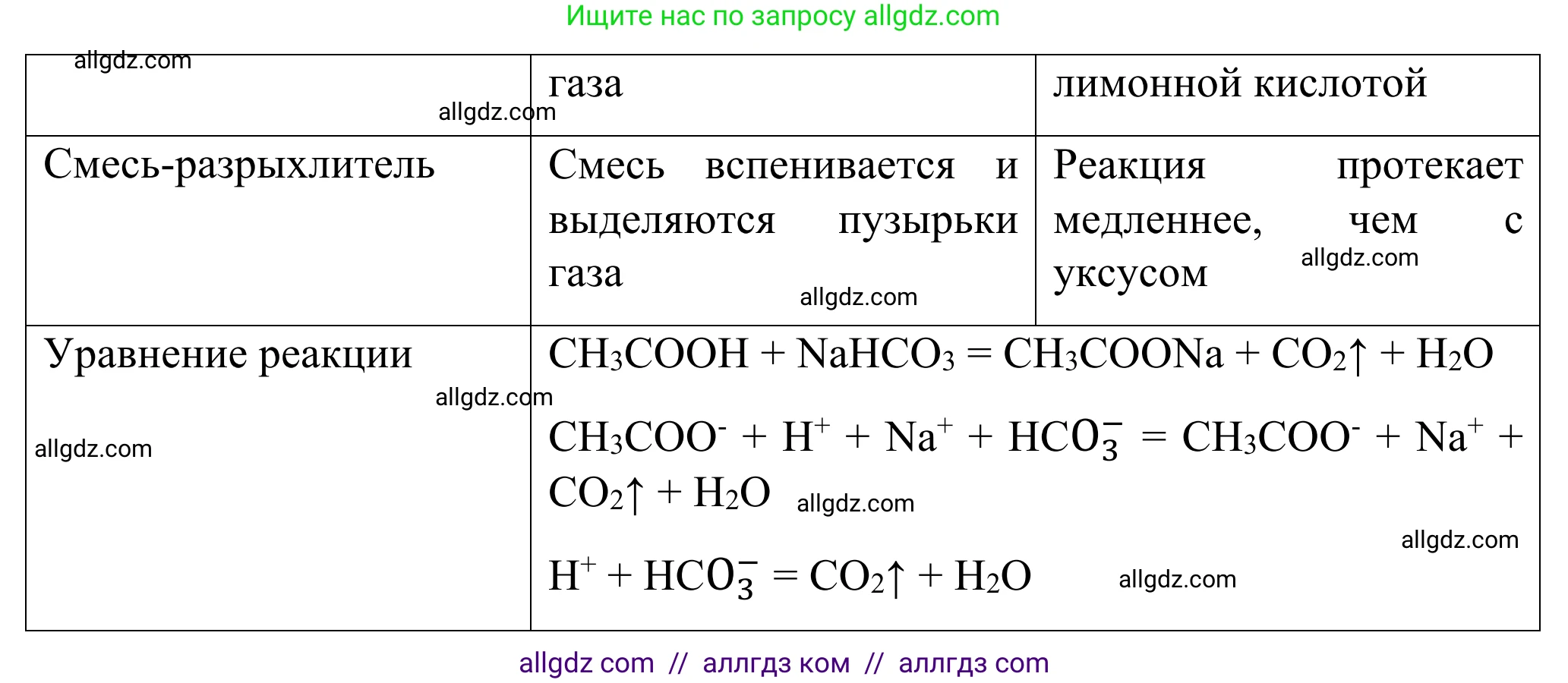 Ищите нас по запросу allgdz.com

| allgdz.com | газа allgdz.com | лимонной кислотой |
|---|---|---|
| Смесь-разрыхлитель | Смесь вспенивается и выделяются пузырьки газа allgdz.com | Реакция протекает медленнее, чем с уксусом allgdz.com |
| Уравнение реакции allgdz.com allgdz.com | $CH_3COOH + NaHCO_3 = CH_3COONa + CO_2\uparrow + H_2O$ $CH_3COO^- + H^+ + Na^+ + HCO_3^- = CH_3COO^- + Na^+ + CO_2\uparrow + H_2O$ allgdz.com allgdz.com $H^+ + HCO_3^- = CO_2\uparrow + H_2O$ allgdz.com | |

allgdz com // аллгдз ком // аллгдз com